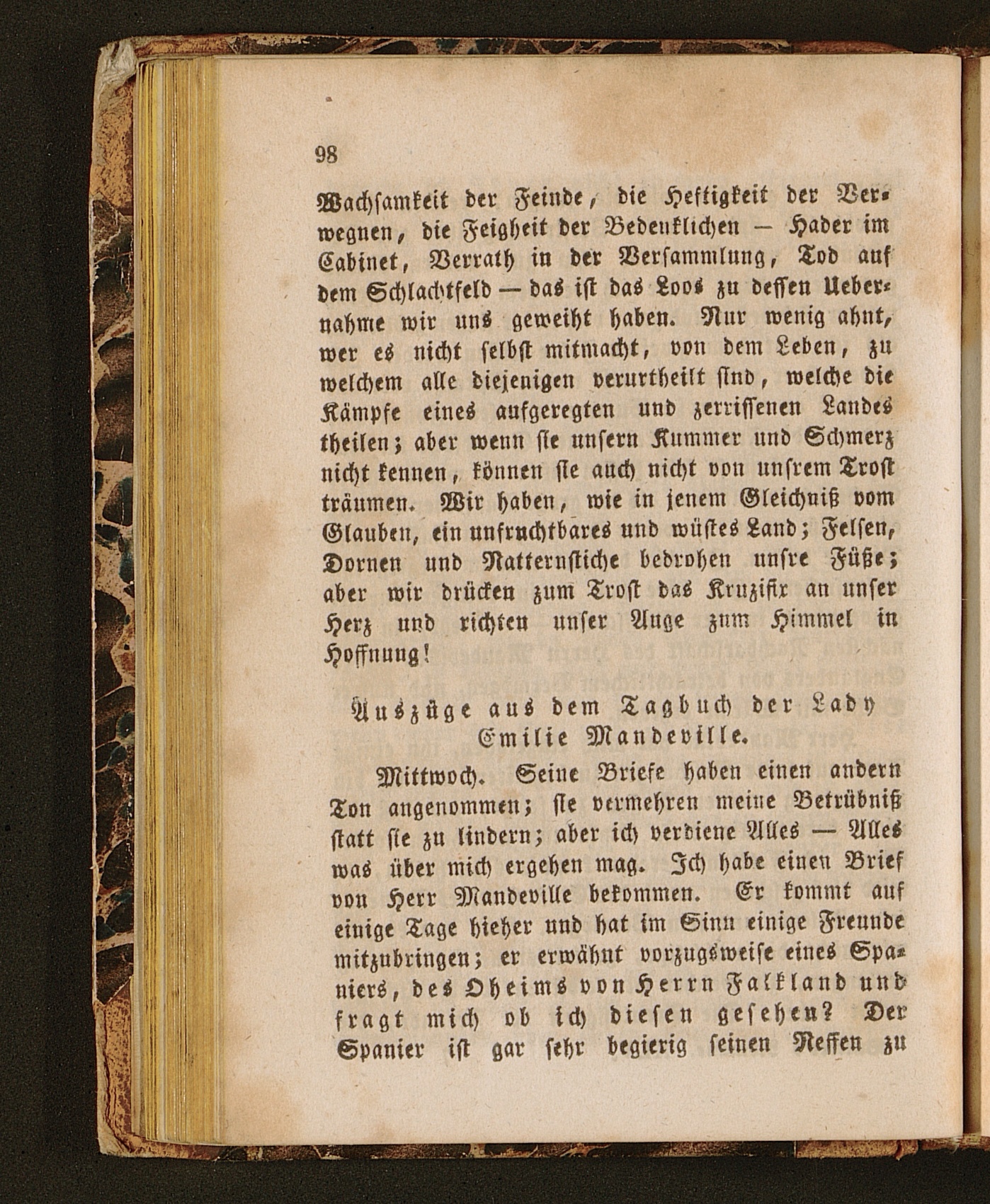 98

Wachsamkeit der Feinde, die Heftigkeit der Verwegnen, die Feigheit der Bedenklichen — Hader im Cabinet, Verrath in der Versammlung, Tod auf dem Schlachtfeld — das ist das Loos zu dessen Uebernahme wir uns geweiht haben. Nur wenig ahnt, wer es nicht selbst mitmacht, von dem Leben, zu welchem alle diejenigen verurtheilt sind, welche die Kämpfe eines aufgeregten und zerrissenen Landes theilen; aber wenn sie unsern Kummer und Schmerz nicht kennen, können sie auch nicht von unsrem Trost träumen. Wir haben, wie in jenem Gleichniß vom Glauben, ein unfruchtbares und wüstes Land; Felsen, Dornen und Natternstiche bedrohen unsre Füße; aber wir drücken zum Trost das Kruzifix an unser Herz und richten unser Auge zum Himmel in Hoffnung!

Auszüge aus dem Tagbuch der Lady Emilie Mandeville.

Mittwoch. Seine Briefe haben einen andern Ton angenommen; sie vermehren meine Betrübniß statt sie zu lindern; aber ich verdiene Alles — Alles was über mich ergehen mag. Ich habe einen Brief von Herr Mandeville bekommen. Er kommt auf einige Tage hieher und hat im Sinn einige Freunde mitzubringen; er erwähnt vorzugsweise eines Spaniers, des Oheims von Herrn Falkland und fragt mich ob ich diesen gesehen? Der Spanier ist gar sehr begierig seinen Neffen zu